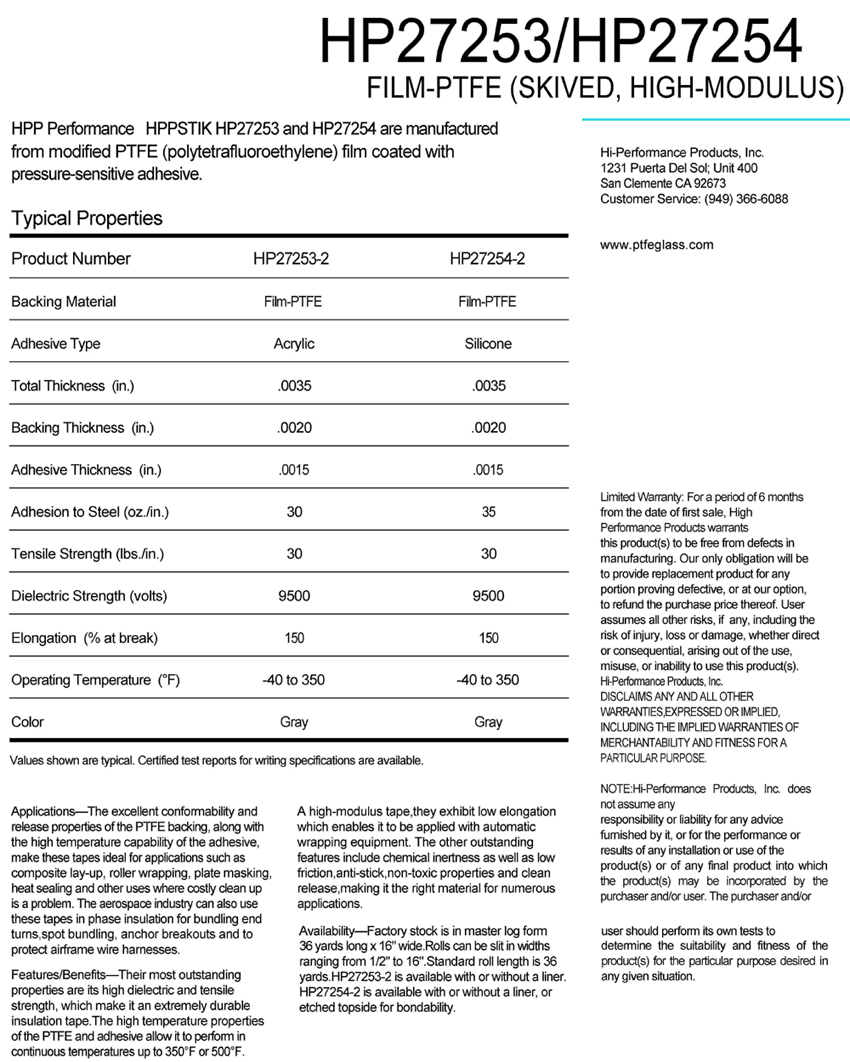 HP27253/HP27254
FILM-PTFE (SKIVED, HIGH-MODULUS)

HPP Performance HPPSTIK HP27253 and HP27254 are manufactured from modified PTFE (polytetrafluoroethylene) film coated with pressure-sensitive adhesive.

Typical Properties

| Product Number | HP27253-2 | HP27254-2 |
|---|---|---|
| Backing Material | Film-PTFE | Film-PTFE |
| Adhesive Type | Acrylic | Silicone |
| Total Thickness (in.) | .0035 | .0035 |
| Backing Thickness (in.) | .0020 | .0020 |
| Adhesive Thickness (in.) | .0015 | .0015 |
| Adhesion to Steel (oz./in.) | 30 | 35 |
| Tensile Strength (lbs./in.) | 30 | 30 |
| Dielectric Strength (volts) | 9500 | 9500 |
| Elongation (% at break) | 150 | 150 |
| Operating Temperature (°F) | -40 to 350 | -40 to 350 |
| Color | Gray | Gray |

Values shown are typical. Certified test reports for writing specifications are available.

Applications—The excellent conformability and release properties of the PTFE backing, along with the high temperature capability of the adhesive, make these tapes ideal for applications such as composite lay-up, roller wrapping, plate masking, heat sealing and other uses where costly clean up is a problem. The aerospace industry can also use these tapes in phase insulation for bundling end turns,spot bundling, anchor breakouts and to protect airframe wire harnesses.

Features/Benefits—Their most outstanding properties are its high dielectric and tensile strength, which make it an extremely durable insulation tape.The high temperature properties of the PTFE and adhesive allow it to perform in continuous temperatures up to 350°F or 500°F.

A high-modulus tape,they exhibit low elongation which enables it to be applied with automatic wrapping equipment. The other outstanding features include chemical inertness as well as low friction,anti-stick,non-toxic properties and clean release,making it the right material for numerous applications.

Availability—Factory stock is in master log form 36 yards long x 16" wide.Rolls can be slit in widths ranging from 1/2" to 16".Standard roll length is 36 yards.HP27253-2 is available with or without a liner. HP27254-2 is available with or without a liner, or etched topside for bondability.

Hi-Performance Products, Inc.
1231 Puerta Del Sol; Unit 400
San Clemente CA 92673
Customer Service: (949) 366-6088

www.ptfeglass.com

Limited Warranty: For a period of 6 months from the date of first sale, High Performance Products warrants this product(s) to be free from defects in manufacturing. Our only obligation will be to provide replacement product for any portion proving defective, or at our option, to refund the purchase price thereof. User assumes all other risks, if any, including the risk of injury, loss or damage, whether direct or consequential, arising out of the use, misuse, or inability to use this product(s). Hi-Performance Products, Inc. DISCLAIMS ANY AND ALL OTHER WARRANTIES,EXPRESSED OR IMPLIED, INCLUDING THE IMPLIED WARRANTIES OF MERCHANTABILITY AND FITNESS FOR A PARTICULAR PURPOSE.

NOTE:Hi-Performance Products, Inc. does not assume any responsibility or liability for any advice furnished by it, or for the performance or results of any installation or use of the product(s) or of any final product into which the product(s) may be incorporated by the purchaser and/or user. The purchaser and/or

user should perform its own tests to determine the suitability and fitness of the product(s) for the particular purpose desired in any given situation.